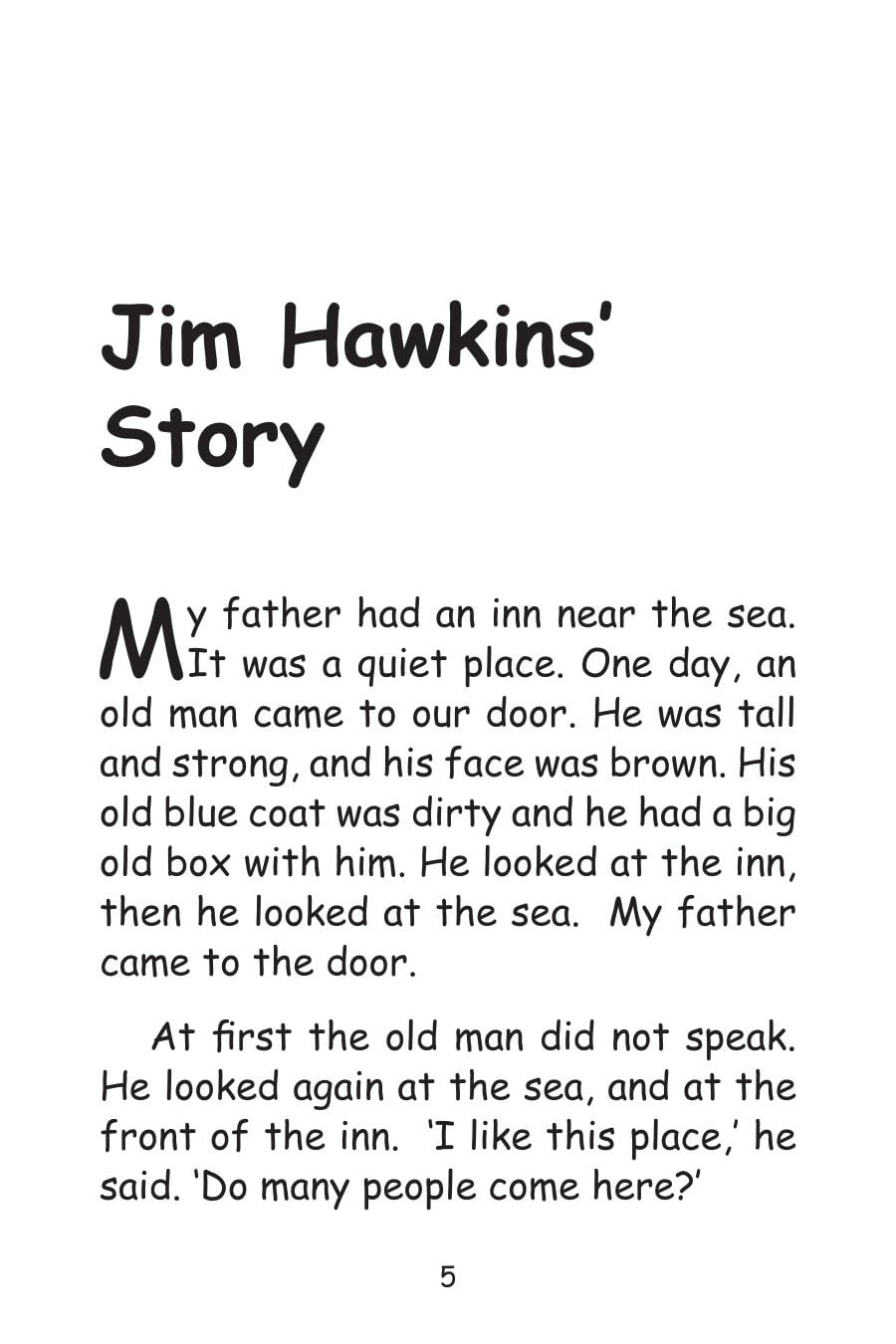 Jim Hawkins' Story

My father had an inn near the sea. It was a quiet place. One day, an old man came to our door. He was tall and strong, and his face was brown. His old blue coat was dirty and he had a big old box with him. He looked at the inn, then he looked at the sea. My father came to the door.

At first the old man did not speak. He looked again at the sea, and at the front of the inn. 'I like this place,' he said. 'Do many people come here?'

5